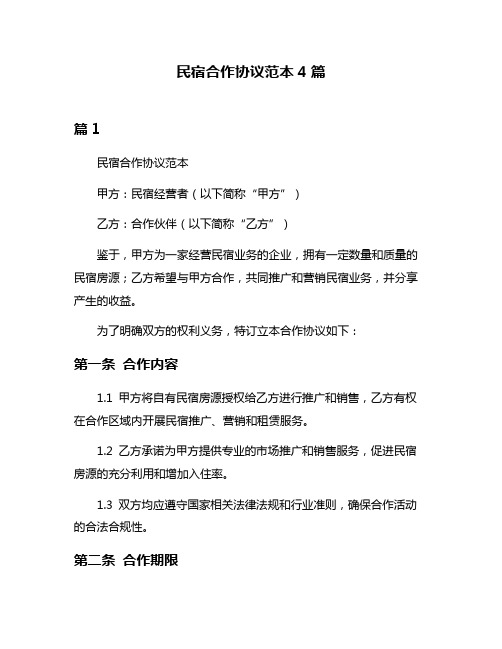 民宿合作协议范本 4 篇

篇 1

民宿合作协议范本

甲方：民宿经营者（以下简称“甲方”）

乙方：合作伙伴（以下简称“乙方”）

鉴于，甲方为一家经营民宿业务的企业，拥有一定数量和质量的民宿房源；乙方希望与甲方合作，共同推广和营销民宿业务，并分享产生的收益。

为了明确双方的权利义务，特订立本合作协议如下：

第一条 合作内容

1.1 甲方将自有民宿房源授权给乙方进行推广和销售，乙方有权在合作区域内开展民宿推广、营销和租赁服务。

1.2 乙方承诺为甲方提供专业的市场推广和销售服务，促进民宿房源的充分利用和增加入住率。

1.3 双方均应遵守国家相关法律法规和行业准则，确保合作活动的合法合规性。

第二条 合作期限